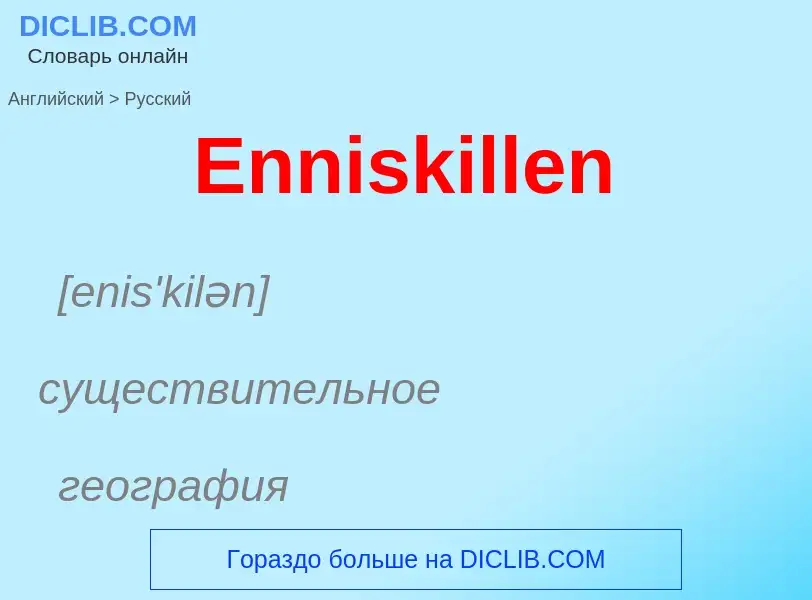 DICLIB.COM
Словарь онлайн

Английский > Русский

Enniskillen

[enis'kilən]

существительное

география

Гораздо больше на DICLIB.COM